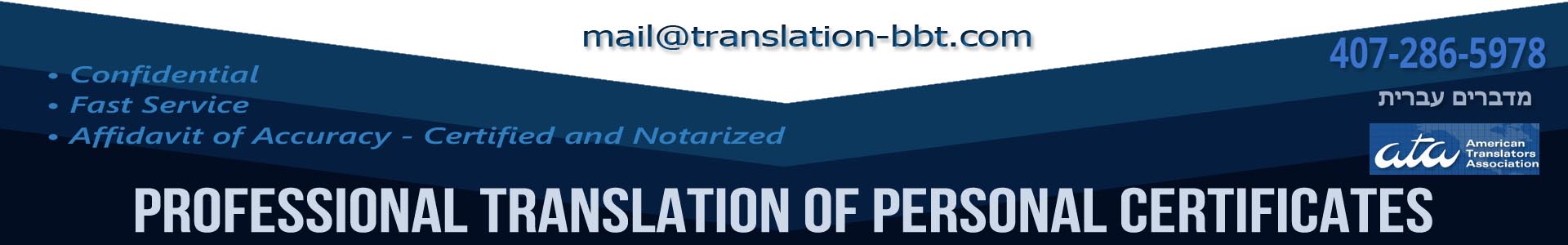 mail@translation-bbt.com

• Confidential
• Fast Service
• Affidavit of Accuracy - Certified and Notarized

407-286-5978

מדברים עברית

ata American Translators Association

PROFESSIONAL TRANSLATION OF PERSONAL CERTIFICATES